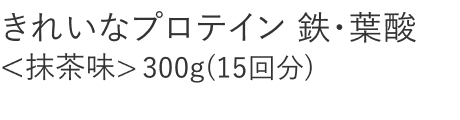 きれいなプロテイン 鉄・葉酸
＜抹茶味＞300g（15回分）